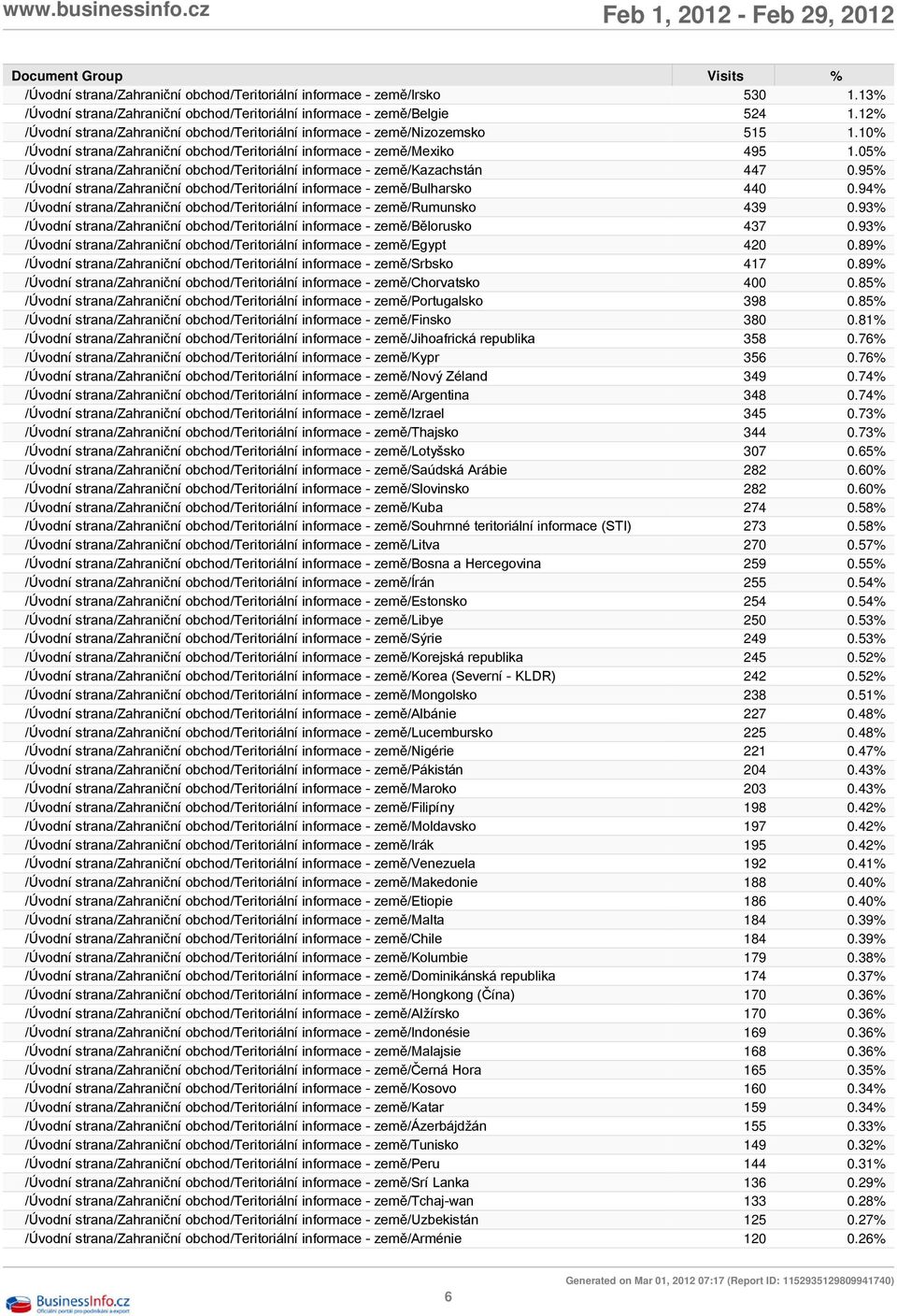 www.businessinfo.cz

Feb 1, 2012 - Feb 29, 2012

| Document Group | Visits | % |
|---|---|---|
| /Úvodní strana/Zahraniční obchod/Teritoriální informace - země/Irsko | 530 | 1.13% |
| /Úvodní strana/Zahraniční obchod/Teritoriální informace - země/Belgie | 524 | 1.12% |
| /Úvodní strana/Zahraniční obchod/Teritoriální informace - země/Nizozemsko | 515 | 1.10% |
| /Úvodní strana/Zahraniční obchod/Teritoriální informace - země/Mexiko | 495 | 1.05% |
| /Úvodní strana/Zahraniční obchod/Teritoriální informace - země/Kazachstán | 447 | 0.95% |
| /Úvodní strana/Zahraniční obchod/Teritoriální informace - země/Bulharsko | 440 | 0.94% |
| /Úvodní strana/Zahraniční obchod/Teritoriální informace - země/Rumunsko | 439 | 0.93% |
| /Úvodní strana/Zahraniční obchod/Teritoriální informace - země/Bělorusko | 437 | 0.93% |
| /Úvodní strana/Zahraniční obchod/Teritoriální informace - země/Egypt | 420 | 0.89% |
| /Úvodní strana/Zahraniční obchod/Teritoriální informace - země/Srbsko | 417 | 0.89% |
| /Úvodní strana/Zahraniční obchod/Teritoriální informace - země/Chorvatsko | 400 | 0.85% |
| /Úvodní strana/Zahraniční obchod/Teritoriální informace - země/Portugalsko | 398 | 0.85% |
| /Úvodní strana/Zahraniční obchod/Teritoriální informace - země/Finsko | 380 | 0.81% |
| /Úvodní strana/Zahraniční obchod/Teritoriální informace - země/Jihoafrická republika | 358 | 0.76% |
| /Úvodní strana/Zahraniční obchod/Teritoriální informace - země/Kypr | 356 | 0.76% |
| /Úvodní strana/Zahraniční obchod/Teritoriální informace - země/Nový Zéland | 349 | 0.74% |
| /Úvodní strana/Zahraniční obchod/Teritoriální informace - země/Argentina | 348 | 0.74% |
| /Úvodní strana/Zahraniční obchod/Teritoriální informace - země/Izrael | 345 | 0.73% |
| /Úvodní strana/Zahraniční obchod/Teritoriální informace - země/Thajsko | 344 | 0.73% |
| /Úvodní strana/Zahraniční obchod/Teritoriální informace - země/Lotyšsko | 307 | 0.65% |
| /Úvodní strana/Zahraniční obchod/Teritoriální informace - země/Saúdská Arábie | 282 | 0.60% |
| /Úvodní strana/Zahraniční obchod/Teritoriální informace - země/Slovinsko | 282 | 0.60% |
| /Úvodní strana/Zahraniční obchod/Teritoriální informace - země/Kuba | 274 | 0.58% |
| /Úvodní strana/Zahraniční obchod/Teritoriální informace - země/Souhrnné teritoriální informace (STI) | 273 | 0.58% |
| /Úvodní strana/Zahraniční obchod/Teritoriální informace - země/Litva | 270 | 0.57% |
| /Úvodní strana/Zahraniční obchod/Teritoriální informace - země/Bosna a Hercegovina | 259 | 0.55% |
| /Úvodní strana/Zahraniční obchod/Teritoriální informace - země/Írán | 255 | 0.54% |
| /Úvodní strana/Zahraniční obchod/Teritoriální informace - země/Estonsko | 254 | 0.54% |
| /Úvodní strana/Zahraniční obchod/Teritoriální informace - země/Libye | 250 | 0.53% |
| /Úvodní strana/Zahraniční obchod/Teritoriální informace - země/Sýrie | 249 | 0.53% |
| /Úvodní strana/Zahraniční obchod/Teritoriální informace - země/Korejská republika | 245 | 0.52% |
| /Úvodní strana/Zahraniční obchod/Teritoriální informace - země/Korea (Severní - KLDR) | 242 | 0.52% |
| /Úvodní strana/Zahraniční obchod/Teritoriální informace - země/Mongolsko | 238 | 0.51% |
| /Úvodní strana/Zahraniční obchod/Teritoriální informace - země/Albánie | 227 | 0.48% |
| /Úvodní strana/Zahraniční obchod/Teritoriální informace - země/Lucembursko | 225 | 0.48% |
| /Úvodní strana/Zahraniční obchod/Teritoriální informace - země/Nigérie | 221 | 0.47% |
| /Úvodní strana/Zahraniční obchod/Teritoriální informace - země/Pákistán | 204 | 0.43% |
| /Úvodní strana/Zahraniční obchod/Teritoriální informace - země/Maroko | 203 | 0.43% |
| /Úvodní strana/Zahraniční obchod/Teritoriální informace - země/Filipíny | 198 | 0.42% |
| /Úvodní strana/Zahraniční obchod/Teritoriální informace - země/Moldavsko | 197 | 0.42% |
| /Úvodní strana/Zahraniční obchod/Teritoriální informace - země/Irák | 195 | 0.42% |
| /Úvodní strana/Zahraniční obchod/Teritoriální informace - země/Venezuela | 192 | 0.41% |
| /Úvodní strana/Zahraniční obchod/Teritoriální informace - země/Makedonie | 188 | 0.40% |
| /Úvodní strana/Zahraniční obchod/Teritoriální informace - země/Etiopie | 186 | 0.40% |
| /Úvodní strana/Zahraniční obchod/Teritoriální informace - země/Malta | 184 | 0.39% |
| /Úvodní strana/Zahraniční obchod/Teritoriální informace - země/Chile | 184 | 0.39% |
| /Úvodní strana/Zahraniční obchod/Teritoriální informace - země/Kolumbie | 179 | 0.38% |
| /Úvodní strana/Zahraniční obchod/Teritoriální informace - země/Dominikánská republika | 174 | 0.37% |
| /Úvodní strana/Zahraniční obchod/Teritoriální informace - země/Hongkong (Čína) | 170 | 0.36% |
| /Úvodní strana/Zahraniční obchod/Teritoriální informace - země/Alžírsko | 170 | 0.36% |
| /Úvodní strana/Zahraniční obchod/Teritoriální informace - země/Indonésie | 169 | 0.36% |
| /Úvodní strana/Zahraniční obchod/Teritoriální informace - země/Malajsie | 168 | 0.36% |
| /Úvodní strana/Zahraniční obchod/Teritoriální informace - země/Černá Hora | 165 | 0.35% |
| /Úvodní strana/Zahraniční obchod/Teritoriální informace - země/Kosovo | 160 | 0.34% |
| /Úvodní strana/Zahraniční obchod/Teritoriální informace - země/Katar | 159 | 0.34% |
| /Úvodní strana/Zahraniční obchod/Teritoriální informace - země/Ázerbájdžán | 155 | 0.33% |
| /Úvodní strana/Zahraniční obchod/Teritoriální informace - země/Tunisko | 149 | 0.32% |
| /Úvodní strana/Zahraniční obchod/Teritoriální informace - země/Peru | 144 | 0.31% |
| /Úvodní strana/Zahraniční obchod/Teritoriální informace - země/Srí Lanka | 136 | 0.29% |
| /Úvodní strana/Zahraniční obchod/Teritoriální informace - země/Tchaj-wan | 133 | 0.28% |
| /Úvodní strana/Zahraniční obchod/Teritoriální informace - země/Uzbekistán | 125 | 0.27% |
| /Úvodní strana/Zahraniční obchod/Teritoriální informace - země/Arménie | 120 | 0.26% |

BusinessInfo.cz
Oficiální portál pro podnikání a export

6

Generated on Mar 01, 2012 07:17 (Report ID: 1152935129809941740)